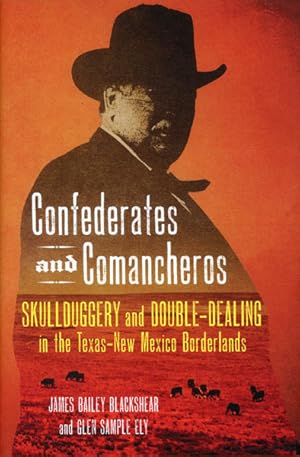 Confederates and Comancheros

SKULLDUGGERY and DOUBLE-DEALING in the Texas-New Mexico Borderlands

JAMES BAILEY BLACKSHEAR and GLEN SAMPLE ELY